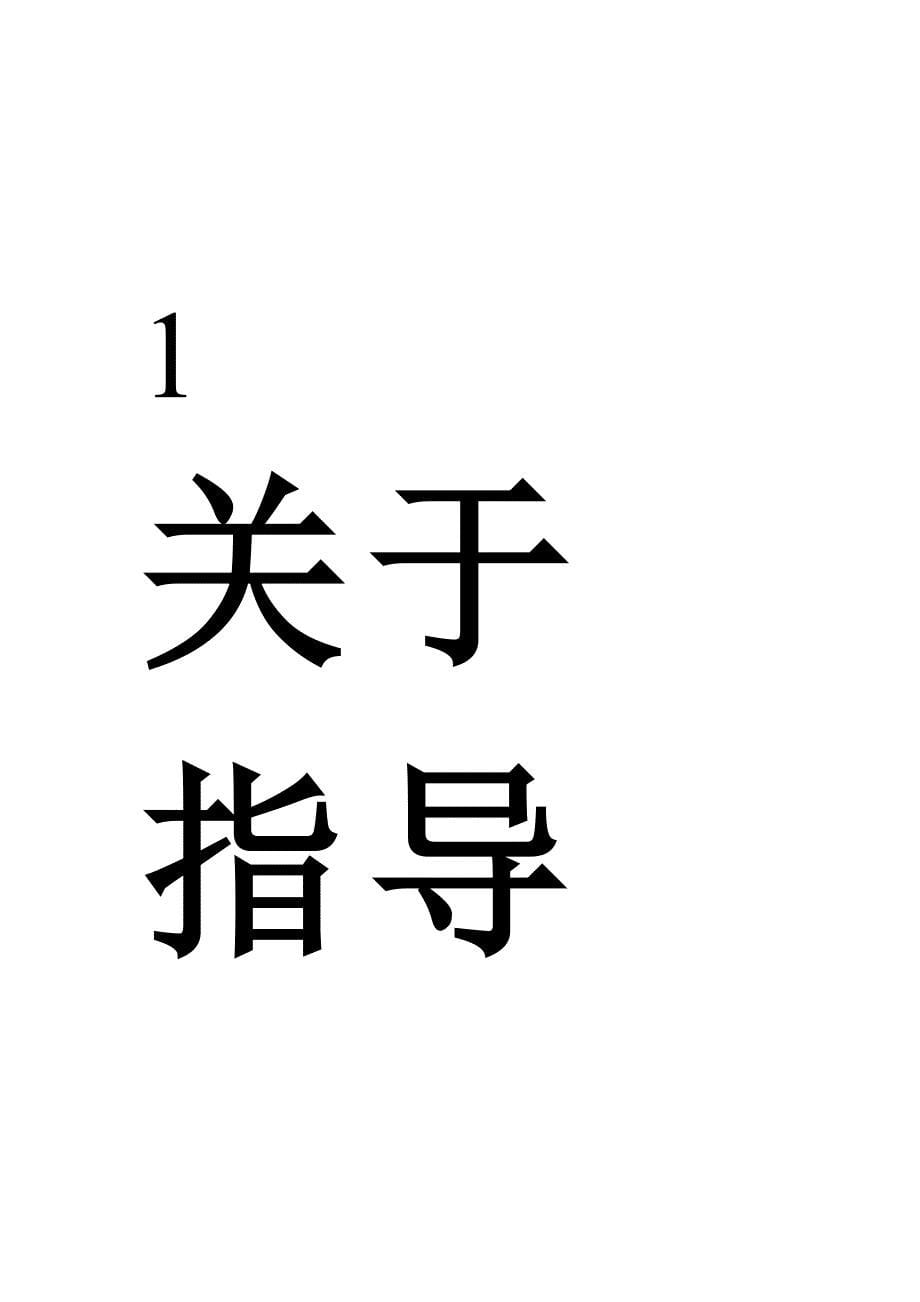 1

关于

指导